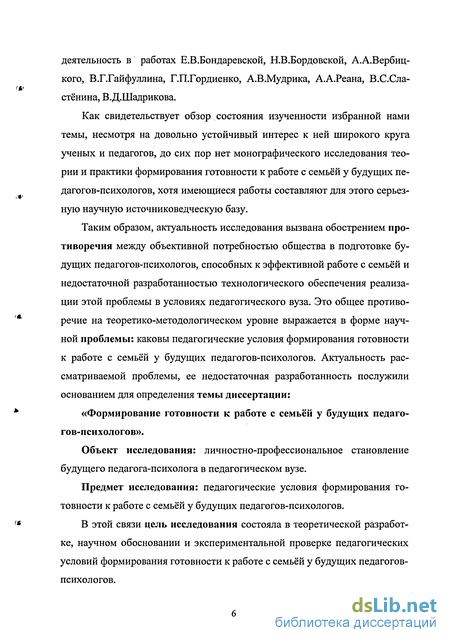 деятельность в работах Е.В.Бондаревской, Н.В.Бордовской, А.А.Вербицкого, В.Г.Гайфуллина, Г.П.Гордиенко, А.В.Мудрика, А.А.Реана, В.С.Сластёнина, В.Д.Шадрикова.

Как свидетельствует обзор состояния изученности избранной нами темы, несмотря на довольно устойчивый интерес к ней широкого круга ученых и педагогов, до сих пор нет монографического исследования теории и практики формирования готовности к работе с семьёй у будущих педагогов-психологов, хотя имеющиеся работы составляют для этого серьезную научную источниковедческую базу.

Таким образом, актуальность исследования вызвана обострением противоречия между объективной потребностью общества в подготовке будущих педагогов-психологов, способных к эффективной работе с семьёй и недостаточной разработанностью технологического обеспечения реализации этой проблемы в условиях педагогического вуза. Это общее противоречие на теоретико-методологическом уровне выражается в форме научной проблемы: каковы педагогические условия формирования готовности к работе с семьёй у будущих педагогов-психологов. Актуальность рассматриваемой проблемы, ее недостаточная разработанность послужили основанием для определения темы диссертации:

«Формирование готовности к работе с семьёй у будущих педагогов-психологов».

Объект исследования: личностно-профессиональное становление будущего педагога-психолога в педагогическом вузе.

Предмет исследования: педагогические условия формирования готовности к работе с семьёй у будущих педагогов-психологов.

В этой связи цель исследования состояла в теоретической разработке, научном обосновании и экспериментальной проверке педагогических условий формирования готовности к работе с семьёй у будущих педагогов-психологов.

6

dsLib.net
библиотека диссертаций